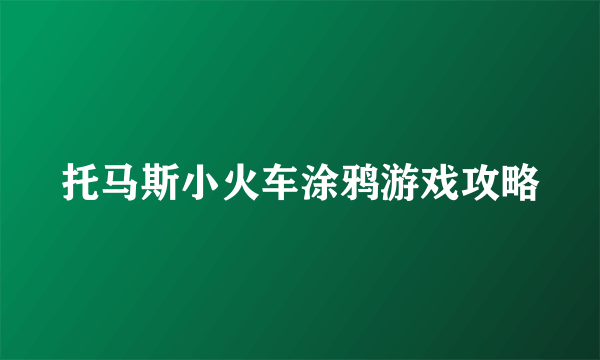 托马斯小火车涂鸦游戏攻略